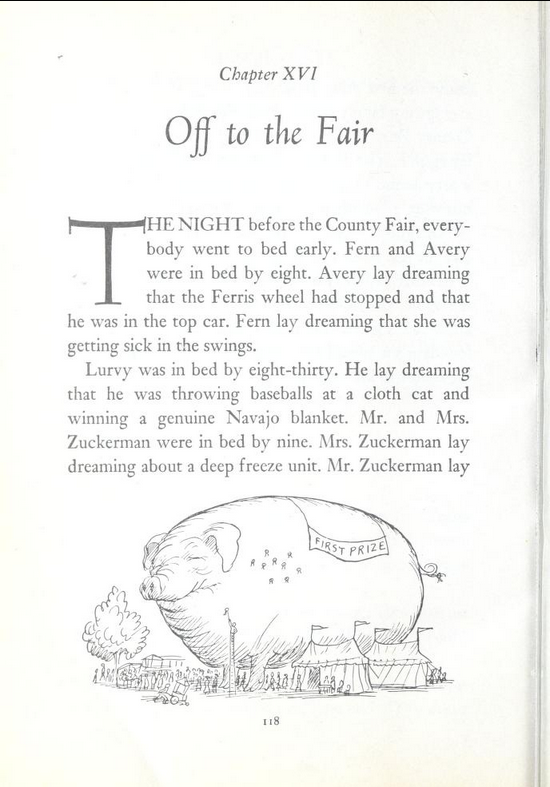 Chapter XVI

Off to the Fair

THE NIGHT before the County Fair, everybody went to bed early. Fern and Avery were in bed by eight. Avery lay dreaming that the Ferris wheel had stopped and that he was in the top car. Fern lay dreaming that she was getting sick in the swings.

Lurvy was in bed by eight-thirty. He lay dreaming that he was throwing baseballs at a cloth cat and winning a genuine Navajo blanket. Mr. and Mrs. Zuckerman were in bed by nine. Mrs. Zuckerman lay dreaming about a deep freeze unit. Mr. Zuckerman lay

FIRST PRIZE

118